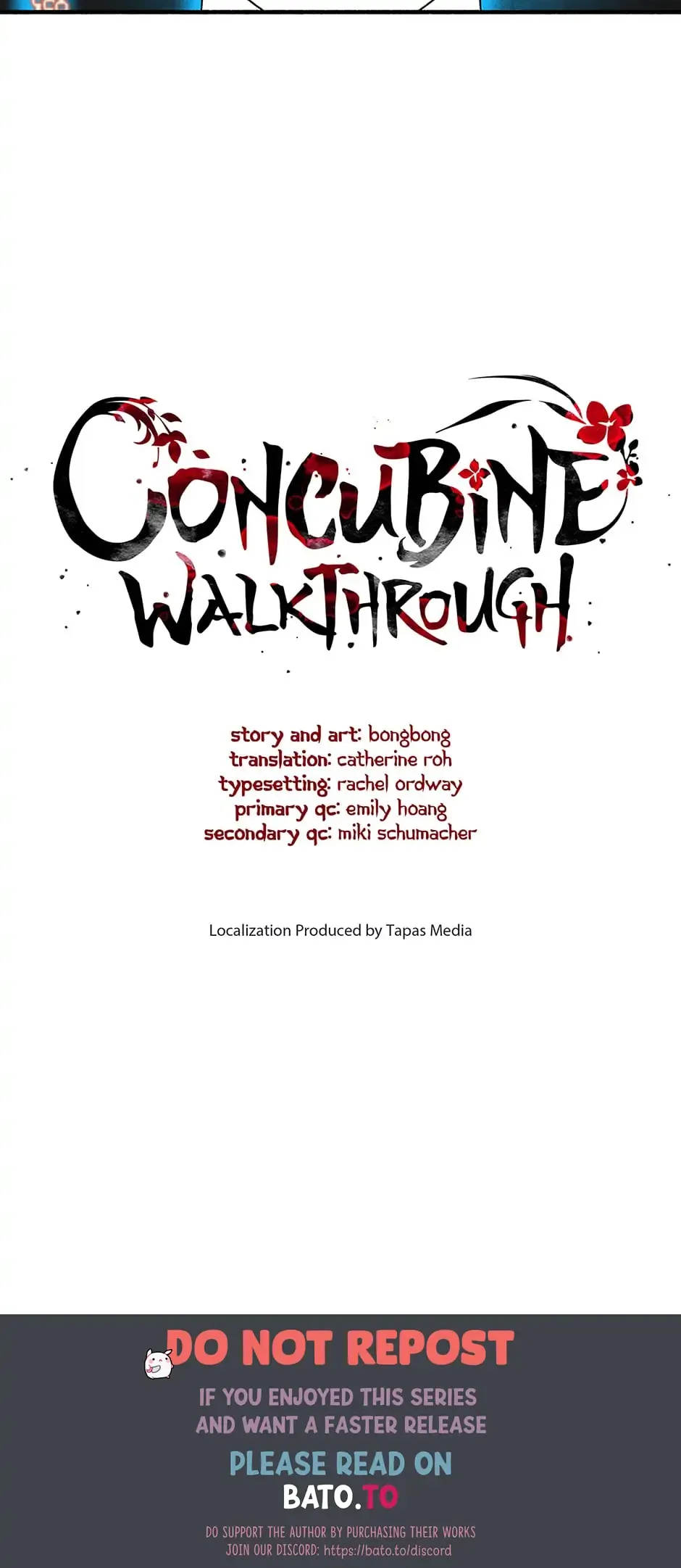 CONCUBINE
WALKTHROUGH

story and art: bongbong
translation: catherine roh
typesetting: rachel ordway
primary qc: emily hoang
secondary qc: miki schumacher

Localization Produced by Tapas Media

DO NOT REPOST

IF YOU ENJOYED THIS SERIES AND WANT A FASTER RELEASE

PLEASE READ ON
BATO.TO

DO SUPPORT THE AUTHOR BY PURCHASING THEIR WORKS
JOIN OUR DISCORD: https://bato.to/discord